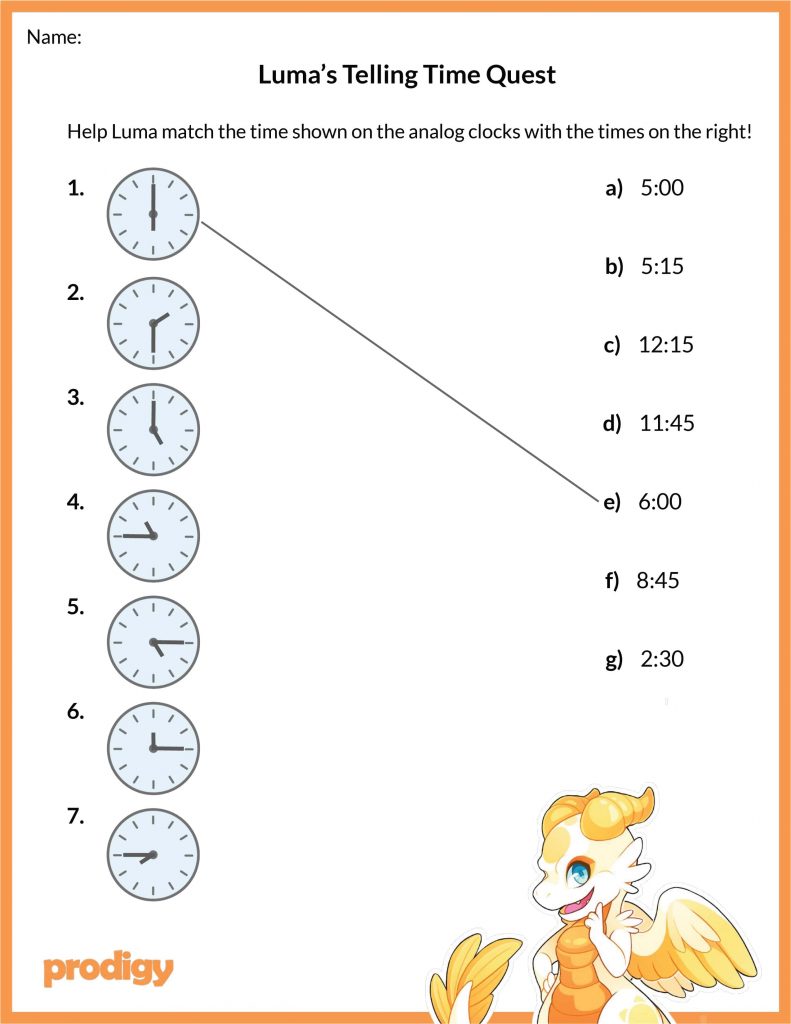 Name:

Luma's Telling Time Quest

Help Luma match the time shown on the analog clocks with the times on the right!

1.

2.

3.

4.

5.

6.

7.

a) 5:00

b) 5:15

c) 12:15

d) 11:45

e) 6:00

f) 8:45

g) 2:30

prodigy